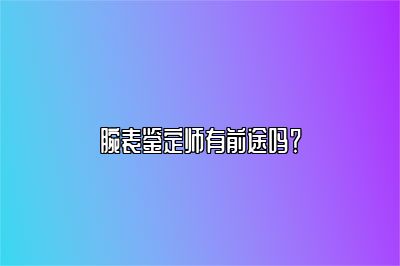 腕表鉴定师有前途吗？